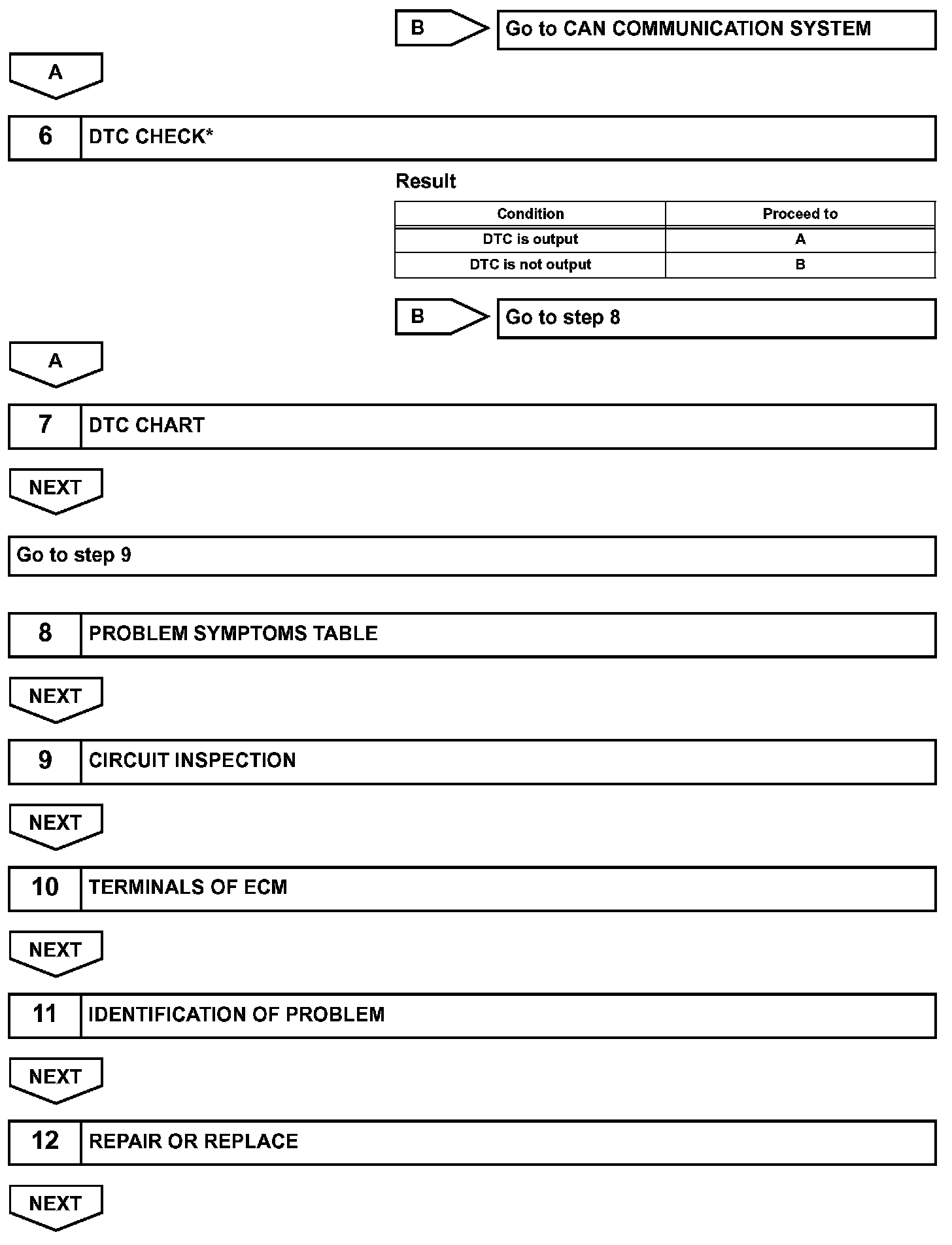 B

Go to CAN COMMUNICATION SYSTEM

A

6 DTC CHECK*

Result

| Condition | Proceed to |
|---|---|
| DTC is output | A |
| DTC is not output | B |

B

Go to step 8

A

7 DTC CHART

NEXT

Go to step 9

8 PROBLEM SYMPTOMS TABLE

NEXT

9 CIRCUIT INSPECTION

NEXT

10 TERMINALS OF ECM

NEXT

11 IDENTIFICATION OF PROBLEM

NEXT

12 REPAIR OR REPLACE

NEXT